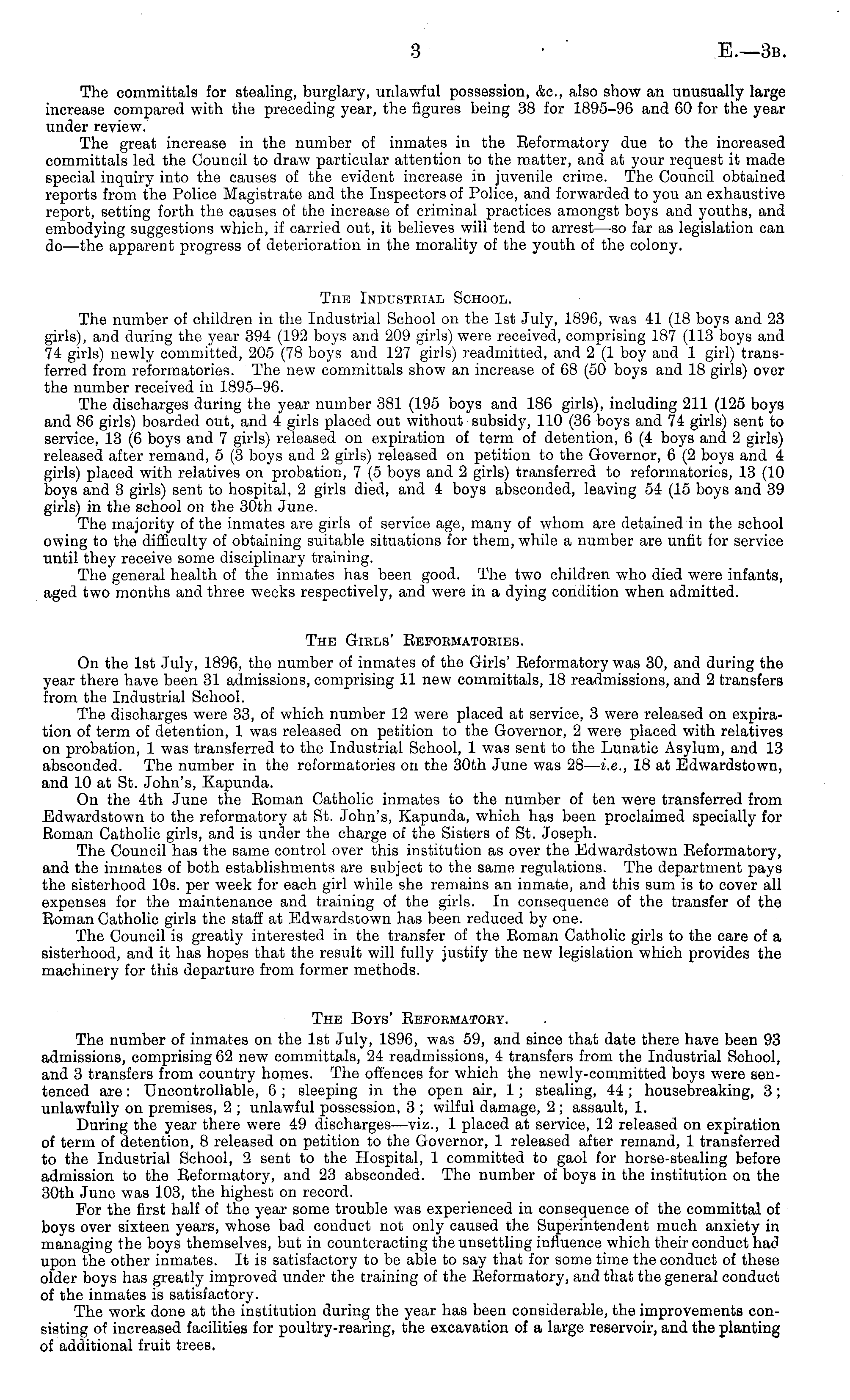 3 E.—3B.

The committals for stealing, burglary, unlawful possession, &c., also show an unusually large increase compared with the preceding year, the figures being 38 for 1895–96 and 60 for the year under review.

The great increase in the number of inmates in the Reformatory due to the increased committals led the Council to draw particular attention to the matter, and at your request it made special inquiry into the causes of the evident increase in juvenile crime. The Council obtained reports from the Police Magistrate and the Inspectors of Police, and forwarded to you an exhaustive report, setting forth the causes of the increase of criminal practices amongst boys and youths, and embodying suggestions which, if carried out, it believes will tend to arrest—so far as legislation can do—the apparent progress of deterioration in the morality of the youth of the colony.

THE INDUSTRIAL SCHOOL.

The number of children in the Industrial School on the 1st July, 1896, was 41 (18 boys and 23 girls), and during the year 394 (192 boys and 209 girls) were received, comprising 187 (113 boys and 74 girls) newly committed, 205 (78 boys and 127 girls) readmitted, and 2 (1 boy and 1 girl) transferred from reformatories. The new committals show an increase of 68 (50 boys and 18 girls) over the number received in 1895–96.

The discharges during the year number 381 (195 boys and 186 girls), including 211 (125 boys and 86 girls) boarded out, and 4 girls placed out without subsidy, 110 (36 boys and 74 girls) sent to service, 13 (6 boys and 7 girls) released on expiration of term of detention, 6 (4 boys and 2 girls) released after remand, 5 (3 boys and 2 girls) released on petition to the Governor, 6 (2 boys and 4 girls) placed with relatives on probation, 7 (5 boys and 2 girls) transferred to reformatories, 13 (10 boys and 3 girls) sent to hospital, 2 girls died, and 4 boys absconded, leaving 54 (15 boys and 39 girls) in the school on the 30th June.

The majority of the inmates are girls of service age, many of whom are detained in the school owing to the difficulty of obtaining suitable situations for them, while a number are unfit for service until they receive some disciplinary training.

The general health of the inmates has been good. The two children who died were infants, aged two months and three weeks respectively, and were in a dying condition when admitted.

THE GIRLS' REFORMATORIES.

On the 1st July, 1896, the number of inmates of the Girls' Reformatory was 30, and during the year there have been 31 admissions, comprising 11 new committals, 18 readmissions, and 2 transfers from the Industrial School.

The discharges were 33, of which number 12 were placed at service, 3 were released on expiration of term of detention, 1 was released on petition to the Governor, 2 were placed with relatives on probation, 1 was transferred to the Industrial School, 1 was sent to the Lunatic Asylum, and 13 absconded. The number in the reformatories on the 30th June was 28—i.e., 18 at Edwardstown, and 10 at St. John's, Kapunda.

On the 4th June the Roman Catholic inmates to the number of ten were transferred from Edwardstown to the reformatory at St. John's, Kapunda, which has been proclaimed specially for Roman Catholic girls, and is under the charge of the Sisters of St. Joseph.

The Council has the same control over this institution as over the Edwardstown Reformatory, and the inmates of both establishments are subject to the same regulations. The department pays the sisterhood 10s. per week for each girl while she remains an inmate, and this sum is to cover all expenses for the maintenance and training of the girls. In consequence of the transfer of the Roman Catholic girls the staff at Edwardstown has been reduced by one.

The Council is greatly interested in the transfer of the Roman Catholic girls to the care of a sisterhood, and it has hopes that the result will fully justify the new legislation which provides the machinery for this departure from former methods.

THE BOYS' REFORMATORY.

The number of inmates on the 1st July, 1896, was 59, and since that date there have been 93 admissions, comprising 62 new committals, 24 readmissions, 4 transfers from the Industrial School, and 3 transfers from country homes. The offences for which the newly-committed boys were sentenced are: Uncontrollable, 6; sleeping in the open air, 1; stealing, 44; housebreaking, 3; unlawfully on premises, 2; unlawful possession, 3; wilful damage, 2; assault, 1.

During the year there were 49 discharges—viz., 1 placed at service, 12 released on expiration of term of detention, 8 released on petition to the Governor, 1 released after remand, 1 transferred to the Industrial School, 2 sent to the Hospital, 1 committed to gaol for horse-stealing before admission to the Reformatory, and 23 absconded. The number of boys in the institution on the 30th June was 103, the highest on record.

For the first half of the year some trouble was experienced in consequence of the committal of boys over sixteen years, whose bad conduct not only caused the Superintendent much anxiety in managing the boys themselves, but in counteracting the unsettling influence which their conduct had upon the other inmates. It is satisfactory to be able to say that for some time the conduct of these older boys has greatly improved under the training of the Reformatory, and that the general conduct of the inmates is satisfactory.

The work done at the institution during the year has been considerable, the improvements consisting of increased facilities for poultry-rearing, the excavation of a large reservoir, and the planting of additional fruit trees.